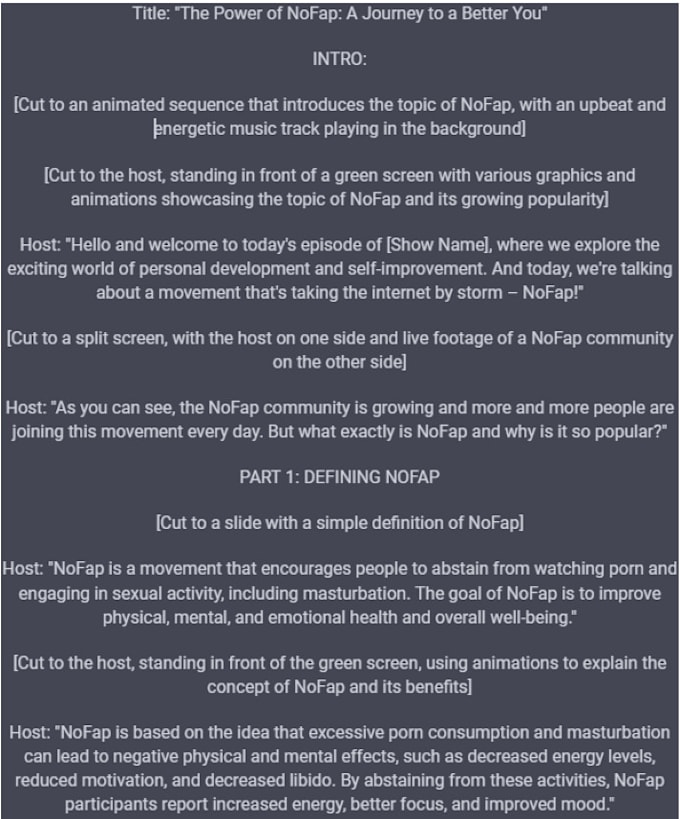 Title: "The Power of NoFap: A Journey to a Better You"

INTRO:

[Cut to an animated sequence that introduces the topic of NoFap, with an upbeat and energetic music track playing in the background]

[Cut to the host, standing in front of a green screen with various graphics and animations showcasing the topic of NoFap and its growing popularity]

Host: "Hello and welcome to today's episode of [Show Name], where we explore the exciting world of personal development and self-improvement. And today, we're talking about a movement that's taking the internet by storm – NoFap!"

[Cut to a split screen, with the host on one side and live footage of a NoFap community on the other side]

Host: "As you can see, the NoFap community is growing and more and more people are joining this movement every day. But what exactly is NoFap and why is it so popular?"

PART 1: DEFINING NOFAP

[Cut to a slide with a simple definition of NoFap]

Host: "NoFap is a movement that encourages people to abstain from watching porn and engaging in sexual activity, including masturbation. The goal of NoFap is to improve physical, mental, and emotional health and overall well-being."

[Cut to the host, standing in front of the green screen, using animations to explain the concept of NoFap and its benefits]

Host: "NoFap is based on the idea that excessive porn consumption and masturbation can lead to negative physical and mental effects, such as decreased energy levels, reduced motivation, and decreased libido. By abstaining from these activities, NoFap participants report increased energy, better focus, and improved mood."